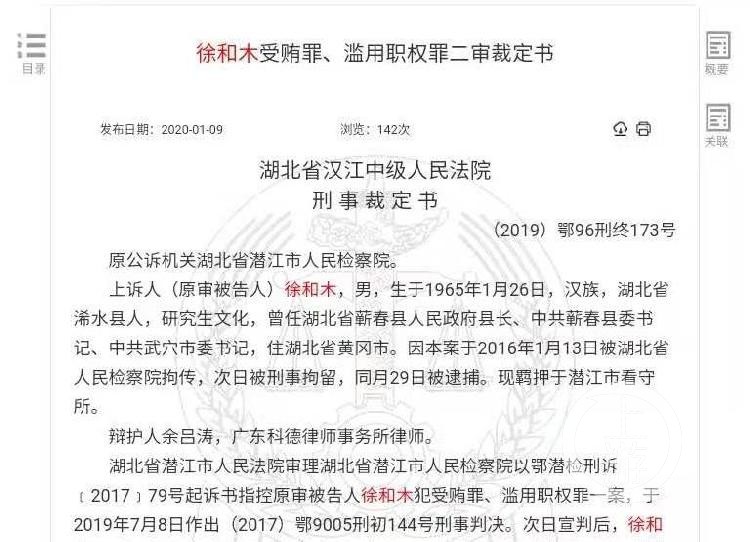 目录

徐和木受贿罪、滥用职权罪二审裁定书

概要

关联

发布日期：2020-01-09　　浏览：142次

湖北省汉江中级人民法院
刑事裁定书

（2019）鄂96刑终173号

原公诉机关湖北省潜江市人民检察院。

上诉人（原审被告人）徐和木，男，生于1965年1月26日，汉族，湖北省浠水县人，研究生文化，曾任湖北省蕲春县人民政府县长、中共蕲春县委书记、中共武穴市委书记，住湖北省黄冈市。因本案于2016年1月13日被湖北省人民检察院拘传，次日被刑事拘留，同月29日被逮捕。现羁押于潜江市看守所。

辩护人余吕涛，广东科德律师事务所律师。

湖北省潜江市人民法院审理湖北省潜江市人民检察院以鄂潜检刑诉〔2017〕79号起诉书指控原审被告人徐和木犯受贿罪、滥用职权罪一案，于2019年7月8日作出（2017）鄂9005刑初144号刑事判决。次日宣判后，徐和